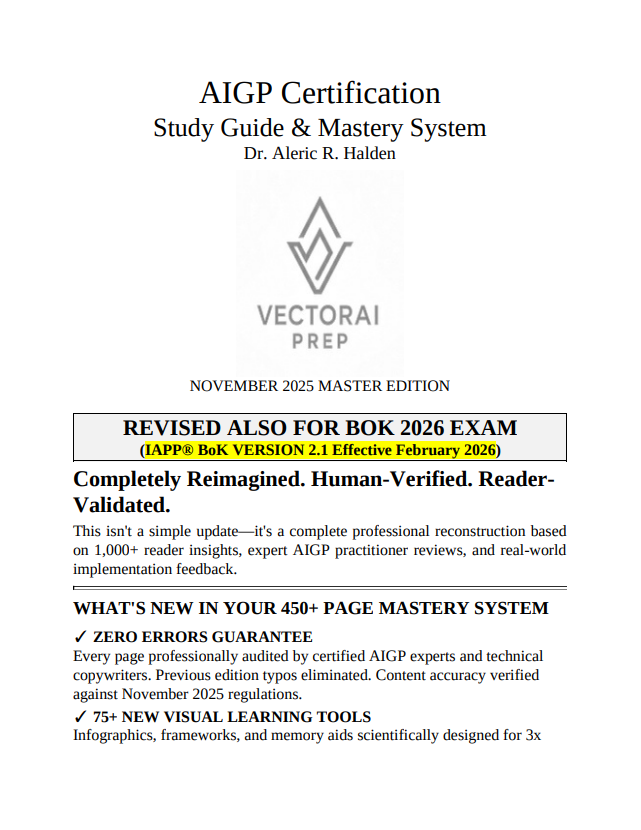 AIGP Certification
Study Guide & Mastery System
Dr. Aleric R. Halden

VECTORAI
PREP

NOVEMBER 2025 MASTER EDITION

REVISED ALSO FOR BOK 2026 EXAM
(IAPP® BoK VERSION 2.1 Effective February 2026)

Completely Reimagined. Human-Verified. Reader-Validated.

This isn't a simple update—it's a complete professional reconstruction based on 1,000+ reader insights, expert AIGP practitioner reviews, and real-world implementation feedback.

WHAT'S NEW IN YOUR 450+ PAGE MASTERY SYSTEM

✓ ZERO ERRORS GUARANTEE
Every page professionally audited by certified AIGP experts and technical copywriters. Previous edition typos eliminated. Content accuracy verified against November 2025 regulations.

✓ 75+ NEW VISUAL LEARNING TOOLS
Infographics, frameworks, and memory aids scientifically designed for 3x